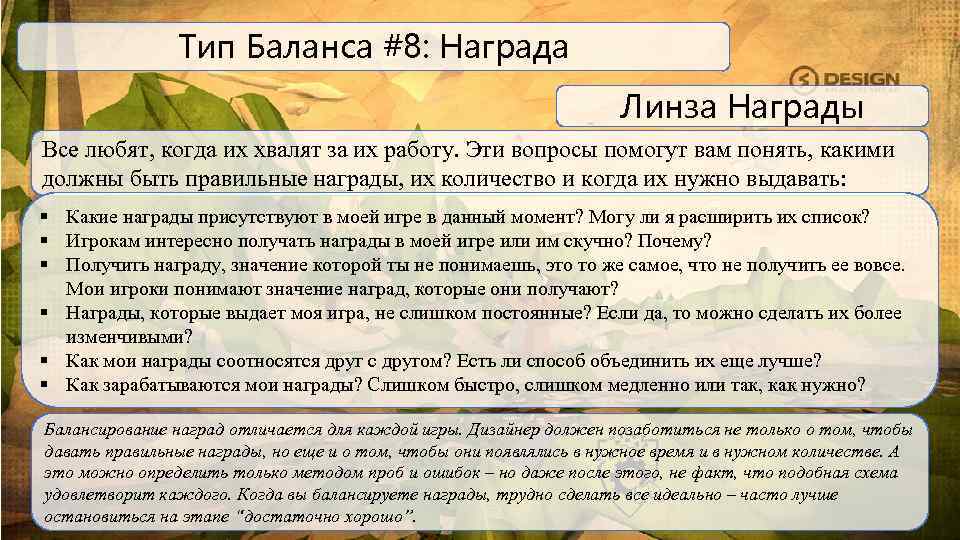 Тип Баланса #8: Награда

DESIGN

Линза Награды

Все любят, когда их хвалят за их работу. Эти вопросы помогут вам понять, какими должны быть правильные награды, их количество и когда их нужно выдавать:

• Какие награды присутствуют в моей игре в данный момент? Могу ли я расширить их список?
• Игрокам интересно получать награды в моей игре или им скучно? Почему?
• Получить награду, значение которой ты не понимаешь, это то же самое, что не получить ее вовсе. Мои игроки понимают значение наград, которые они получают?
• Награды, которые выдает моя игра, не слишком постоянные? Если да, то можно сделать их более изменчивыми?
• Как мои награды соотносятся друг с другом? Есть ли способ объединить их еще лучше?
• Как зарабатываются мои награды? Слишком быстро, слишком медленно или так, как нужно?

Балансирование наград отличается для каждой игры. Дизайнер должен позаботиться не только о том, чтобы давать правильные награды, но еще и о том, чтобы они появлялись в нужное время и в нужном количестве. А это можно определить только методом проб и ошибок – но даже после этого, не факт, что подобная схема удовлетворит каждого. Когда вы балансируете награды, трудно сделать все идеально – часто лучше остановиться на этапе "достаточно хорошо".